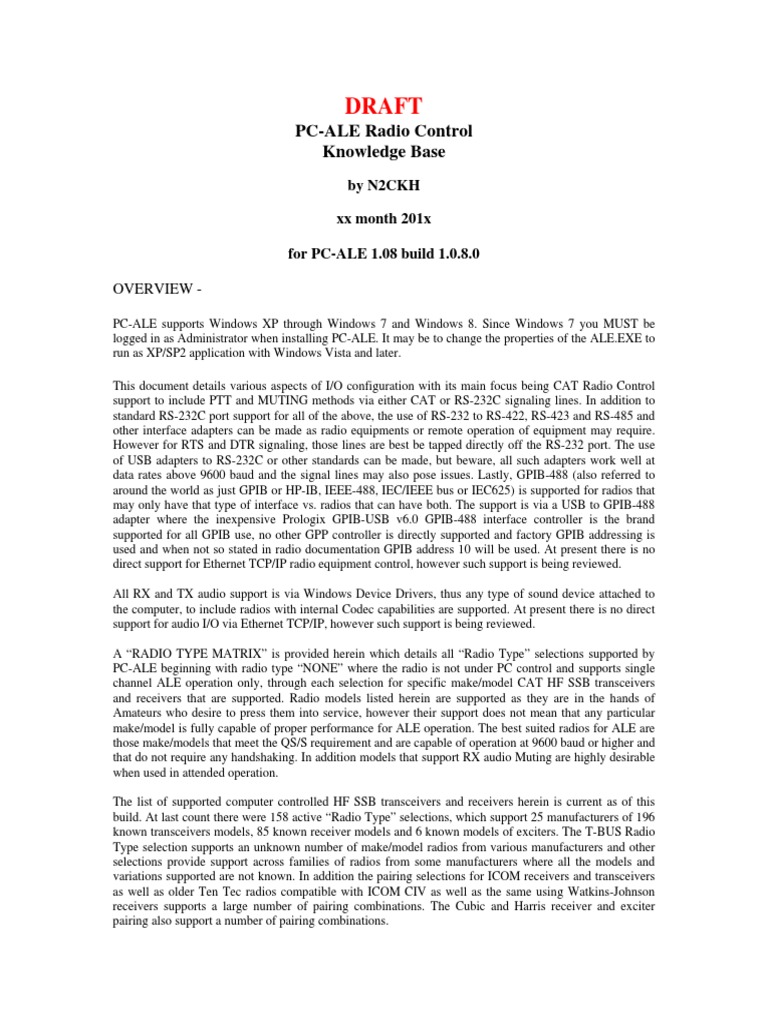 DRAFT

PC-ALE Radio Control
Knowledge Base

by N2CKH

xx month 201x

for PC-ALE 1.08 build 1.0.8.0

OVERVIEW -

PC-ALE supports Windows XP through Windows 7 and Windows 8. Since Windows 7 you MUST be logged in as Administrator when installing PC-ALE. It may be to change the properties of the ALE.EXE to run as XP/SP2 application with Windows Vista and later.

This document details various aspects of I/O configuration with its main focus being CAT Radio Control support to include PTT and MUTING methods via either CAT or RS-232C signaling lines. In addition to standard RS-232C port support for all of the above, the use of RS-232 to RS-422, RS-423 and RS-485 and other interface adapters can be made as radio equipments or remote operation of equipment may require. However for RTS and DTR signaling, those lines are best be tapped directly off the RS-232 port. The use of USB adapters to RS-232C or other standards can be made, but beware, all such adapters work well at data rates above 9600 baud and the signal lines may also pose issues. Lastly, GPIB-488 (also referred to around the world as just GPIB or HP-IB, IEEE-488, IEC/IEEE bus or IEC625) is supported for radios that may only have that type of interface vs. radios that can have both. The support is via a USB to GPIB-488 adapter where the inexpensive Prologix GPIB-USB v6.0 GPIB-488 interface controller is the brand supported for all GPIB use, no other GPP controller is directly supported and factory GPIB addressing is used and when not so stated in radio documentation GPIB address 10 will be used. At present there is no direct support for Ethernet TCP/IP radio equipment control, however such support is being reviewed.

All RX and TX audio support is via Windows Device Drivers, thus any type of sound device attached to the computer, to include radios with internal Codec capabilities are supported. At present there is no direct support for audio I/O via Ethernet TCP/IP, however such support is being reviewed.

A “RADIO TYPE MATRIX” is provided herein which details all “Radio Type” selections supported by PC-ALE beginning with radio type “NONE” where the radio is not under PC control and supports single channel ALE operation only, through each selection for specific make/model CAT HF SSB transceivers and receivers that are supported. Radio models listed herein are supported as they are in the hands of Amateurs who desire to press them into service, however their support does not mean that any particular make/model is fully capable of proper performance for ALE operation. The best suited radios for ALE are those make/models that meet the QS/S requirement and are capable of operation at 9600 baud or higher and that do not require any handshaking. In addition models that support RX audio Muting are highly desirable when used in attended operation.

The list of supported computer controlled HF SSB transceivers and receivers herein is current as of this build. At last count there were 158 active “Radio Type” selections, which support 25 manufacturers of 196 known transceivers models, 85 known receiver models and 6 known models of exciters. The T-BUS Radio Type selection supports an unknown number of make/model radios from various manufacturers and other selections provide support across families of radios from some manufacturers where all the models and variations supported are not known. In addition the pairing selections for ICOM receivers and transceivers as well as older Ten Tec radios compatible with ICOM CIV as well as the same using Watkins-Johnson receivers supports a large number of pairing combinations. The Cubic and Harris receiver and exciter pairing also support a number of pairing combinations.